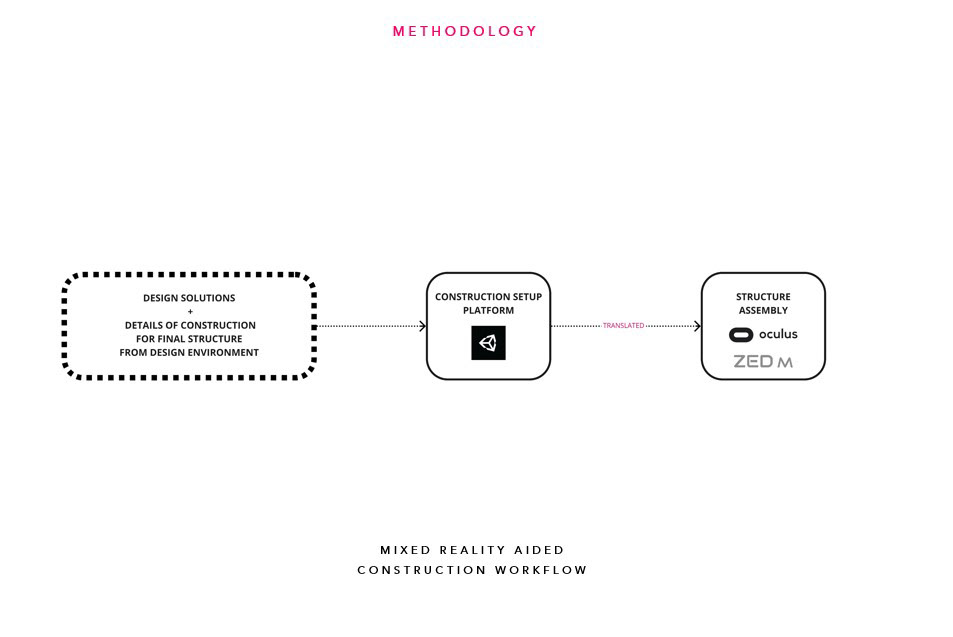 METHODOLOGY

DESIGN SOLUTIONS
+
DETAILS OF CONSTRUCTION
FOR FINAL STRUCTURE
FROM DESIGN ENVIRONMENT

CONSTRUCTION SETUP
PLATFORM

TRANSLATED

STRUCTURE
ASSEMBLY

oculus

ZED M

MIXED REALITY AIDED
CONSTRUCTION WORKFLOW